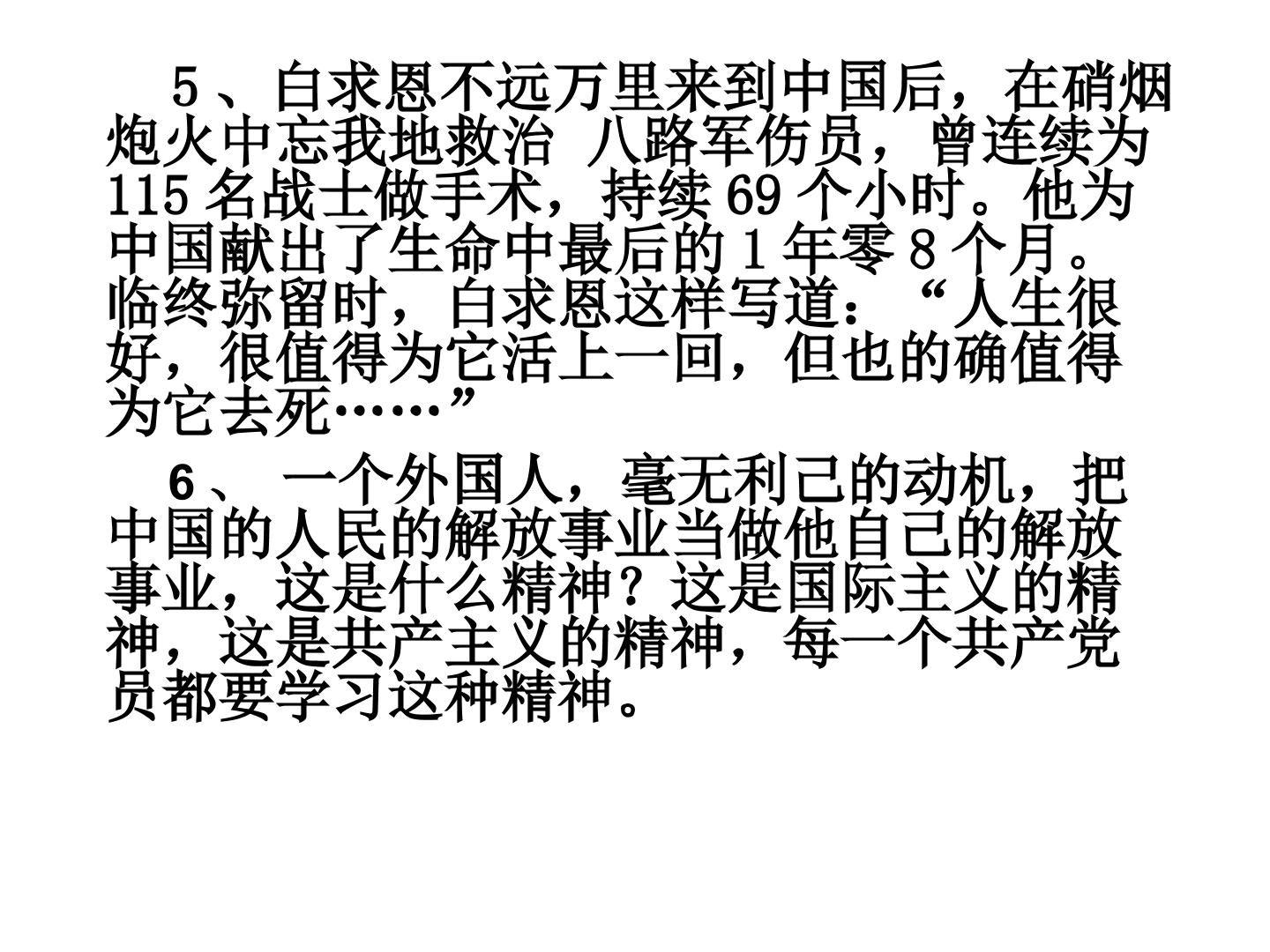 5、白求恩不远万里来到中国后，在硝烟炮火中忘我地救治 八路军伤员，曾连续为115名战士做手术，持续69个小时。他为中国献出了生命中最后的1年零8个月。临终弥留时，白求恩这样写道：“人生很好，很值得为它活上一回，但也的确值得为它去死……”

6、一个外国人，毫无利己的动机，把中国的人民的解放事业当做他自己的解放事业，这是什么精神？这是国际主义的精神，这是共产主义的精神，每一个共产党员都要学习这种精神。